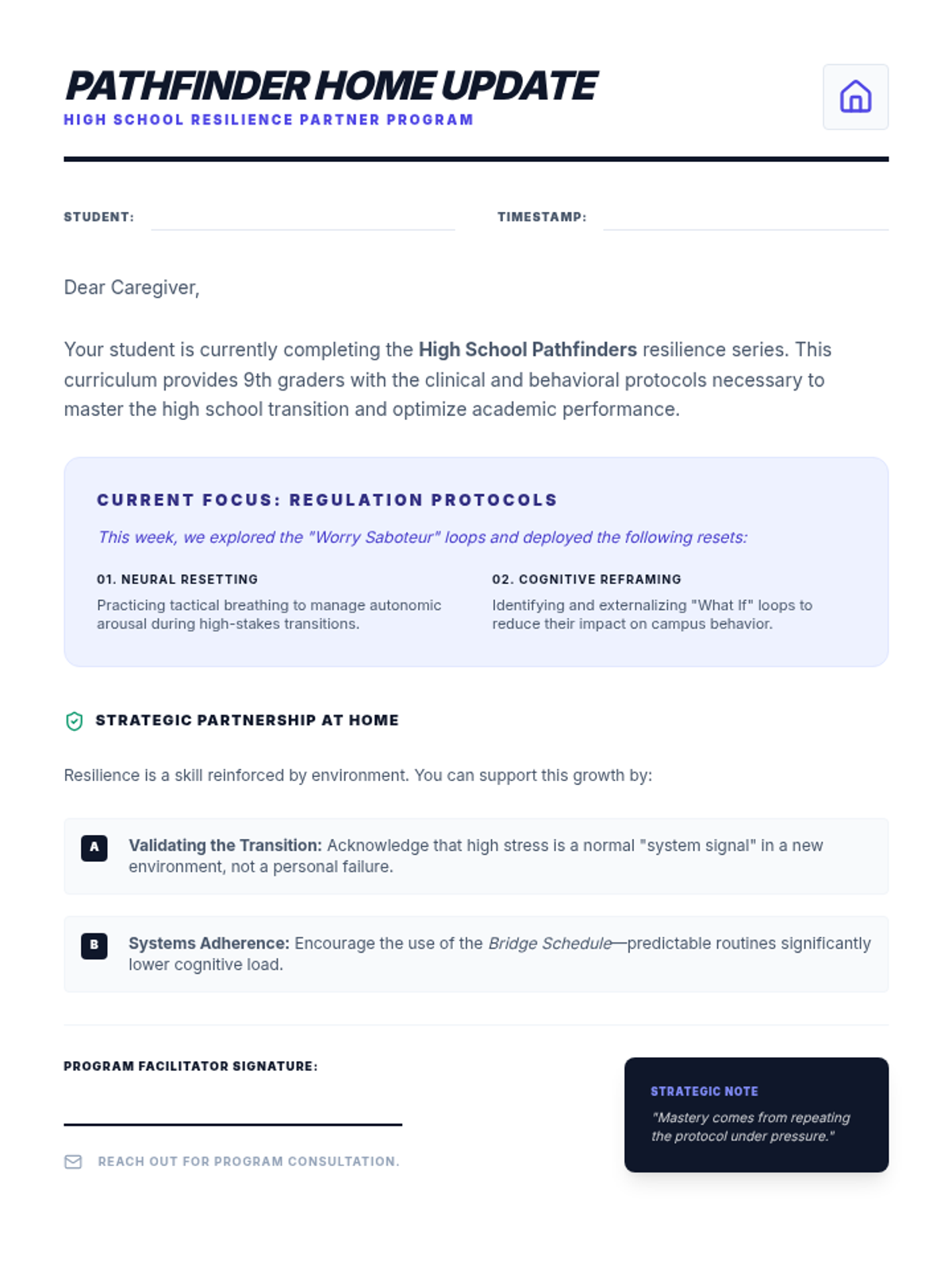 PATHFINDER HOME UPDATE
HIGH SCHOOL RESILIENCE PARTNER PROGRAM

STUDENT:

TIMESTAMP:

Dear Caregiver,

Your student is currently completing the High School Pathfinders resilience series. This curriculum provides 9th graders with the clinical and behavioral protocols necessary to master the high school transition and optimize academic performance.

CURRENT FOCUS: REGULATION PROTOCOLS

This week, we explored the "Worry Saboteur" loops and deployed the following resets:

01. NEURAL RESETTING
Practicing tactical breathing to manage autonomic arousal during high-stakes transitions.

02. COGNITIVE REFRAMING
Identifying and externalizing "What If" loops to reduce their impact on campus behavior.

STRATEGIC PARTNERSHIP AT HOME

Resilience is a skill reinforced by environment. You can support this growth by:

A Validating the Transition: Acknowledge that high stress is a normal "system signal" in a new environment, not a personal failure.

B Systems Adherence: Encourage the use of the Bridge Schedule—predictable routines significantly lower cognitive load.

PROGRAM FACILITATOR SIGNATURE:

REACH OUT FOR PROGRAM CONSULTATION.

STRATEGIC NOTE
"Mastery comes from repeating the protocol under pressure."